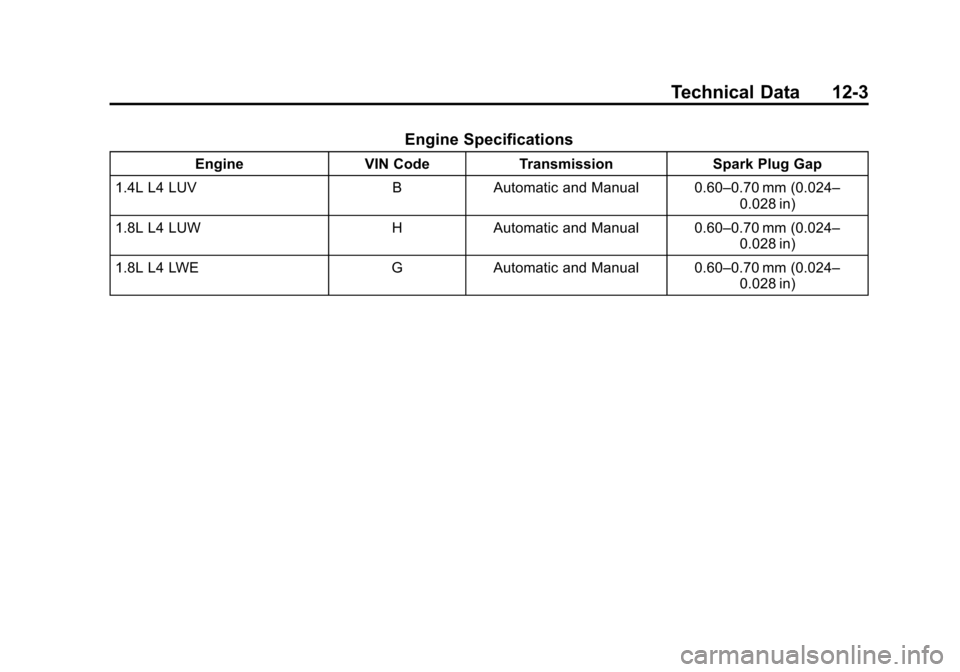 Technical Data 12-3

Engine Specifications

| Engine | VIN Code | Transmission | Spark Plug Gap |
|---|---|---|---|
| 1.4L L4 LUV | B | Automatic and Manual | 0.60–0.70 mm (0.024–0.028 in) |
| 1.8L L4 LUW | H | Automatic and Manual | 0.60–0.70 mm (0.024–0.028 in) |
| 1.8L L4 LWE | G | Automatic and Manual | 0.60–0.70 mm (0.024–0.028 in) |

carmanualsonline.info